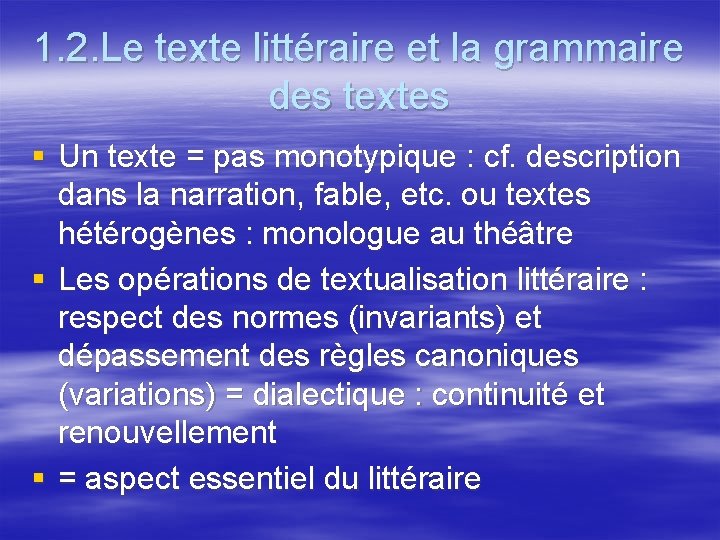 1.2.Le texte littéraire et la grammaire des textes

▪ Un texte = pas monotypique : cf. description dans la narration, fable, etc. ou textes hétérogènes : monologue au théâtre

▪ Les opérations de textualisation littéraire : respect des normes (invariants) et dépassement des règles canoniques (variations) = dialectique : continuité et renouvellement

▪ = aspect essentiel du littéraire